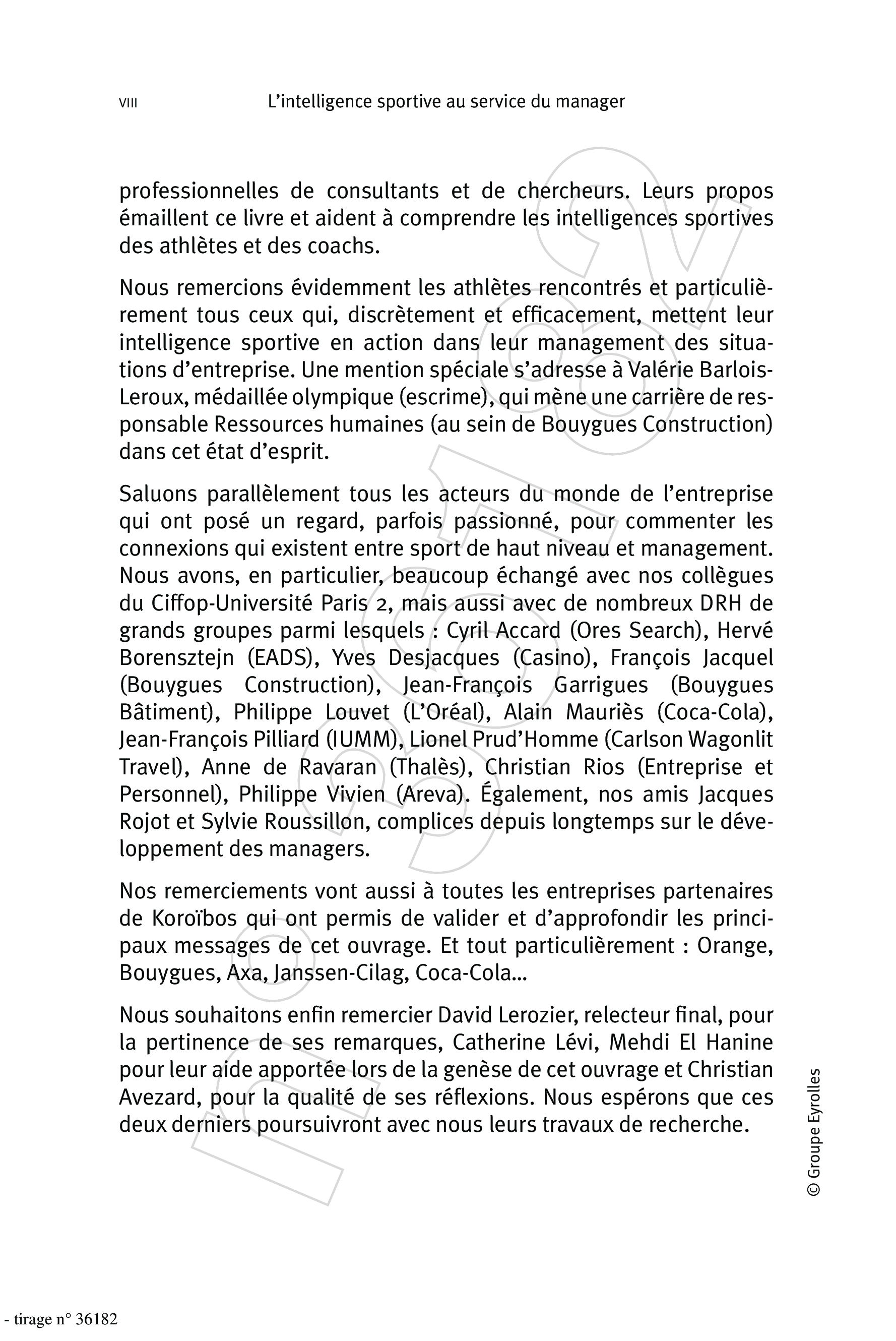 VIII L'intelligence sportive au service du manager

professionnelles de consultants et de chercheurs. Leurs propos émaillent ce livre et aident à comprendre les intelligences sportives des athlètes et des coachs.

Nous remercions évidemment les athlètes rencontrés et particulièrement tous ceux qui, discrètement et efficacement, mettent leur intelligence sportive en action dans leur management des situations d'entreprise. Une mention spéciale s'adresse à Valérie Barlois-Leroux, médaillée olympique (escrime), qui mène une carrière de responsable Ressources humaines (au sein de Bouygues Construction) dans cet état d'esprit.

Saluons parallèlement tous les acteurs du monde de l'entreprise qui ont posé un regard, parfois passionné, pour commenter les connexions qui existent entre sport de haut niveau et management. Nous avons, en particulier, beaucoup échangé avec nos collègues du Ciffop-Université Paris 2, mais aussi avec de nombreux DRH de grands groupes parmi lesquels : Cyril Accard (Ores Search), Hervé Borensztejn (EADS), Yves Desjacques (Casino), François Jacquel (Bouygues Construction), Jean-François Garrigues (Bouygues Bâtiment), Philippe Louvet (L'Oréal), Alain Mauriès (Coca-Cola), Jean-François Pilliard (IUMM), Lionel Prud'Homme (Carlson Wagonlit Travel), Anne de Ravaran (Thalès), Christian Rios (Entreprise et Personnel), Philippe Vivien (Areva). Également, nos amis Jacques Rojot et Sylvie Roussillon, complices depuis longtemps sur le développement des managers.

Nos remerciements vont aussi à toutes les entreprises partenaires de Koroïbos qui ont permis de valider et d'approfondir les principaux messages de cet ouvrage. Et tout particulièrement : Orange, Bouygues, Axa, Janssen-Cilag, Coca-Cola...

Nous souhaitons enfin remercier David Lerozier, relecteur final, pour la pertinence de ses remarques, Catherine Lévi, Mehdi El Hanine pour leur aide apportée lors de la genèse de cet ouvrage et Christian Avezard, pour la qualité de ses réflexions. Nous espérons que ces deux derniers poursuivront avec nous leurs travaux de recherche.

© Groupe Eyrolles

- tirage n° 36182